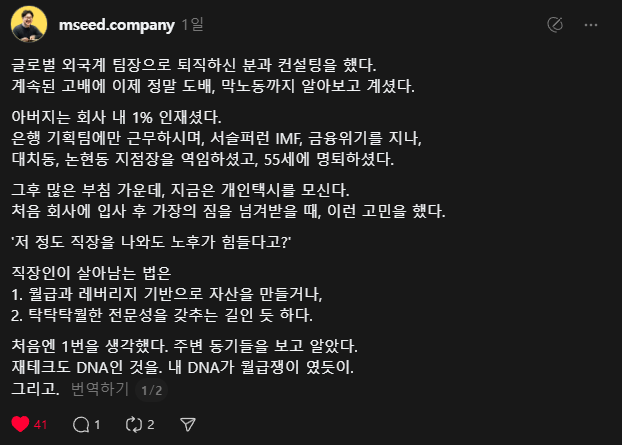 mseed.company 1일

글로벌 외국계 팀장으로 퇴직하신 분과 컨설팅을 했다.
계속된 고배에 이제 정말 도배, 막노동까지 알아보고 계셨다.

아버지는 회사 내 1% 인재셨다.
은행 기획팀에만 근무하시며, 서슬퍼런 IMF, 금융위기를 지나,
대치동, 논현동 지점장을 역임하셨고, 55세에 명퇴하셨다.

그후 많은 부침 가운데, 지금은 개인택시를 모신다.
처음 회사에 입사 후 가장의 짐을 넘겨받을 때, 이런 고민을 했다.

'저 정도 직장을 나와도 노후가 힘들다고?'

직장인이 살아남는 법은
1. 월급과 레버리지 기반으로 자산을 만들거나,
2. 탁탁탁월한 전문성을 갖추는 길인 듯 하다.

처음엔 1번을 생각했다. 주변 동기들을 보고 알았다.
재테크도 DNA인 것을. 내 DNA가 월급쟁이 였듯이.
그리고. 번역하기 1/2

41 1 2